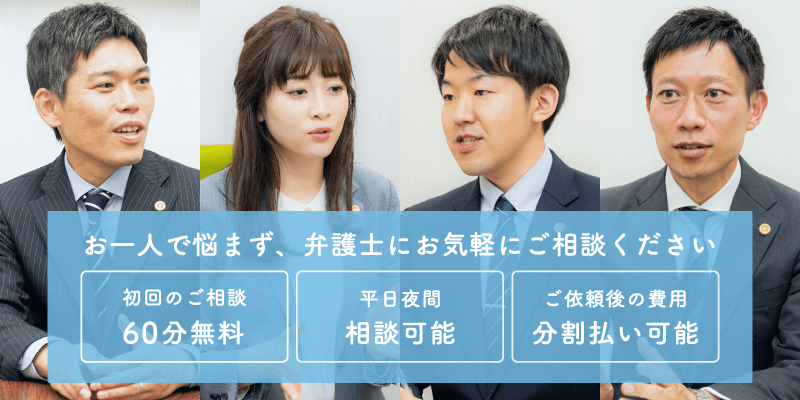 お一人で悩まず、弁護士にお気軽にご相談ください

初回のご相談
60分無料

平日夜間
相談可能

ご依頼後の費用
分割払い可能